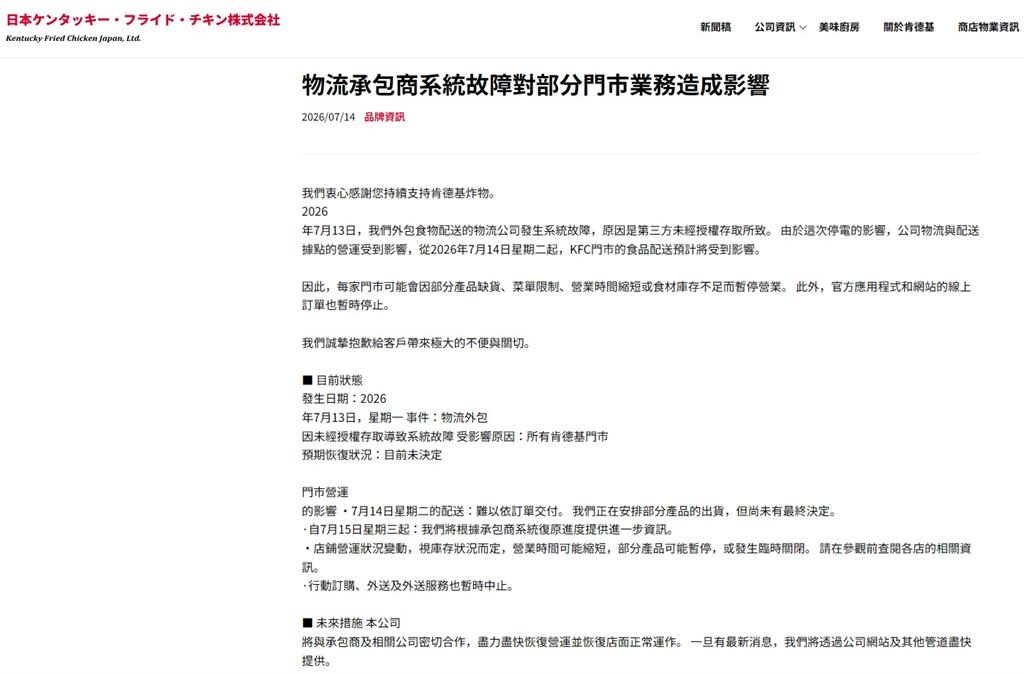 日本ケンタッキー・フライド・チキン株式会社
Kentucky Fried Chicken Japan, Ltd.

新聞稿 公司資訊 美味廚房 關於肯德基 商店物業資訊

物流承包商系統故障對部分門市業務造成影響

2026/07/14 品牌資訊

我們衷心感謝您持續支持肯德基炸物。
2026
年7月13日，我們外包食物配送的物流公司發生系統故障，原因是第三方未經授權存取所致。 由於這次停電的影響，公司物流與配送據點的營運受到影響，從2026年7月14日星期二起，KFC門市的食品配送預計將受到影響。

因此，每家門市可能會因部分產品缺貨、菜單限制、營業時間縮短或食材庫存不足而暫停營業。 此外，官方應用程式和網站的線上訂單也暫時停止。

我們誠摯抱歉給客戶帶來極大的不便與關切。

■ 目前狀態
發生日期：2026
年7月13日，星期一 事件：物流外包
因未經授權存取導致系統故障 受影響原因：所有肯德基門市
預期恢復狀況：目前未決定

門市營運
的影響 ・7月14日星期二的配送：難以依訂單交付。 我們正在安排部分產品的出貨，但尚未有最終決定。
・自7月15日星期三起：我們將根據承包商系統復原進度提供進一步資訊。
・店鋪營運狀況變動，視庫存狀況而定，營業時間可能縮短，部分產品可能暫停，或發生臨時關閉。 請在參觀前查閱各店的相關資訊。
・行動訂購、外送及外送服務也暫時中止。

■ 未來措施 本公司
將與承包商及相關公司密切合作，盡力盡快恢復營運並恢復店面正常運作。 一旦有最新消息，我們將透過公司網站及其他管道盡快提供。